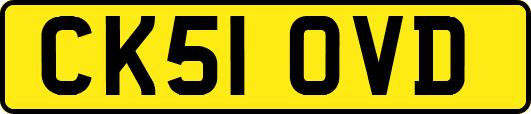 CK51 OVD